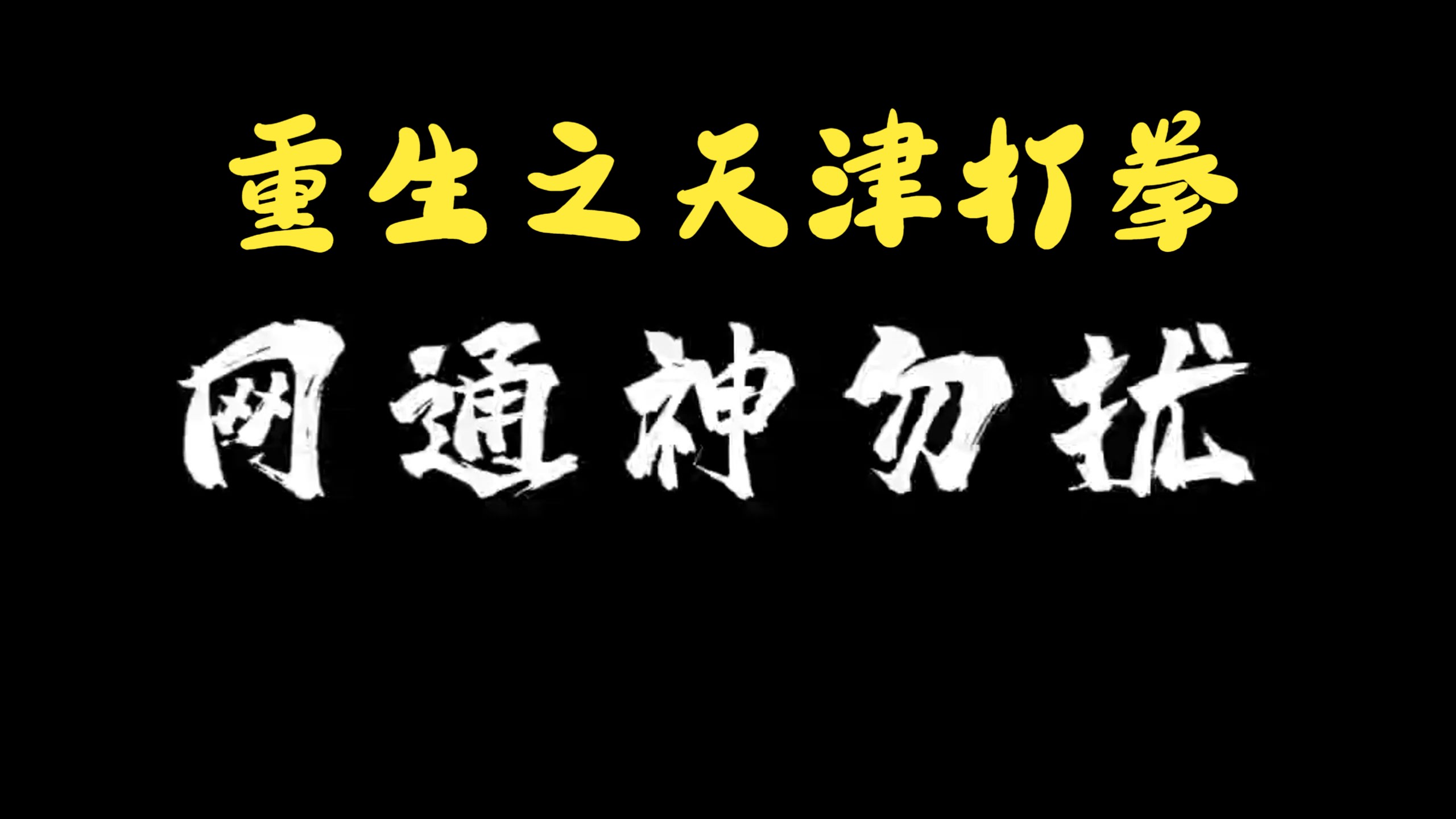 重生之天津打拳

网通神勿扰